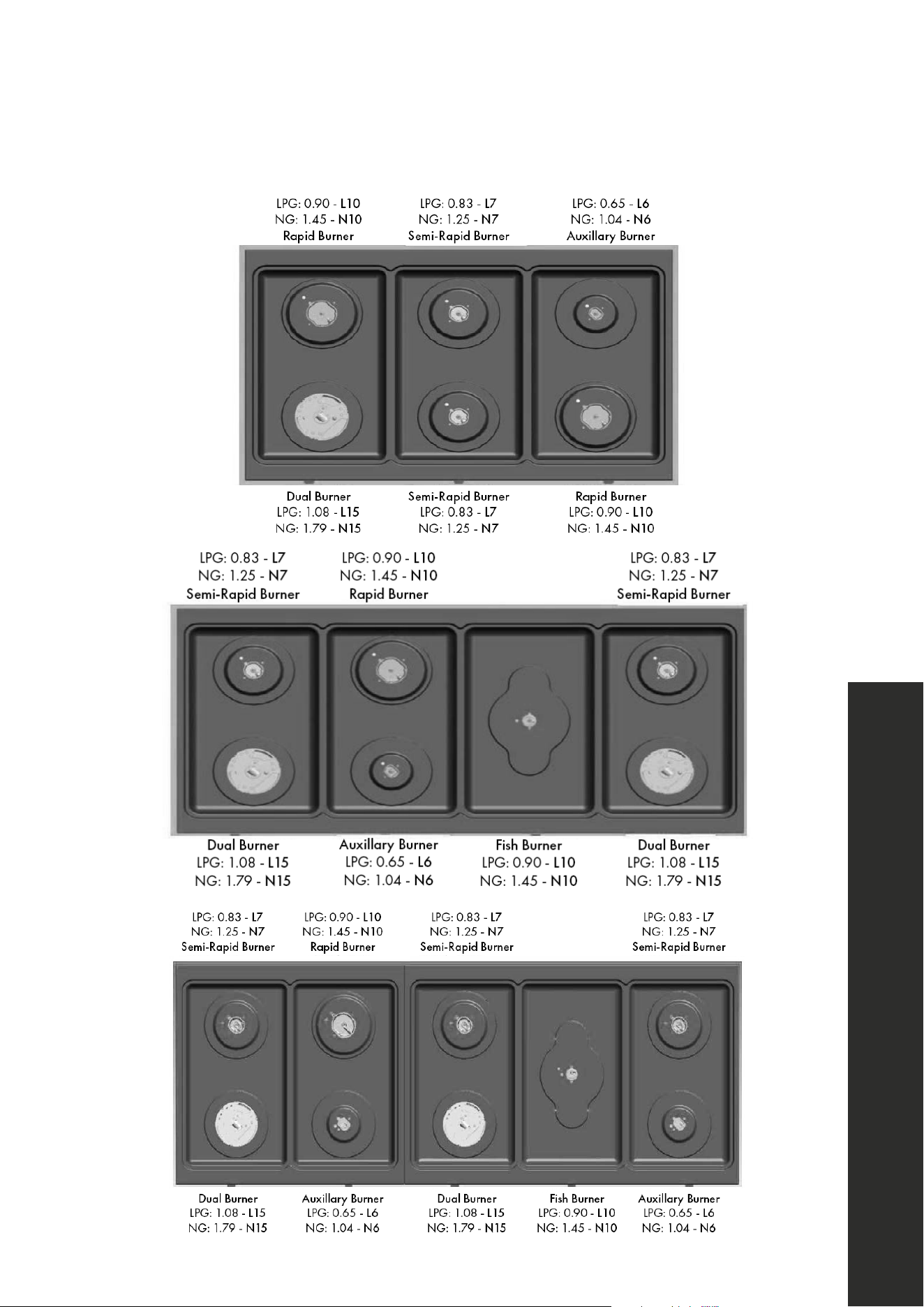 LPG: 0.90 - L10
NG: 1.45 - N10
Rapid Burner

LPG: 0.83 - L7
NG: 1.25 - N7
Semi-Rapid Burner

LPG: 0.65 - L6
NG: 1.04 - N6
Auxillary Burner

Dual Burner
LPG: 1.08 - L15
NG: 1.79 - N15

Semi-Rapid Burner
LPG: 0.83 - L7
NG: 1.25 - N7

Rapid Burner
LPG: 0.90 - L10
NG: 1.45 - N10

LPG: 0.83 - L7
NG: 1.25 - N7
Semi-Rapid Burner

LPG: 0.90 - L10
NG: 1.45 - N10
Rapid Burner

LPG: 0.83 - L7
NG: 1.25 - N7
Semi-Rapid Burner

Dual Burner
LPG: 1.08 - L15
NG: 1.79 - N15

Auxillary Burner
LPG: 0.65 - L6
NG: 1.04 - N6

Fish Burner
LPG: 0.90 - L10
NG: 1.45 - N10

Dual Burner
LPG: 1.08 - L15
NG: 1.79 - N15

LPG: 0.83 - L7
NG: 1.25 - N7
Semi-Rapid Burner

LPG: 0.90 - L10
NG: 1.45 - N10
Rapid Burner

LPG: 0.83 - L7
NG: 1.25 - N7
Semi-Rapid Burner

LPG: 0.83 - L7
NG: 1.25 - N7
Semi-Rapid Burner

Dual Burner
LPG: 1.08 - L15
NG: 1.79 - N15

Auxillary Burner
LPG: 0.65 - L6
NG: 1.04 - N6

Dual Burner
LPG: 1.08 - L15
NG: 1.79 - N15

Fish Burner
LPG: 0.90 - L10
NG: 1.45 - N10

Auxillary Burner
LPG: 0.65 - L6
NG: 1.04 - N6